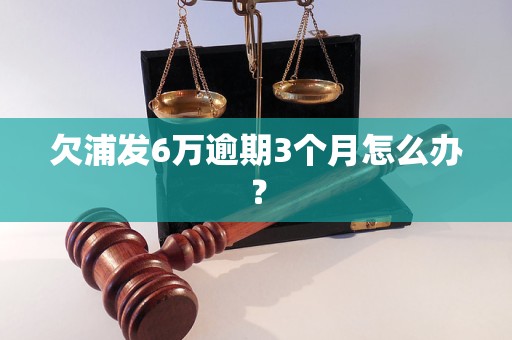 欠浦发6万逾期3个月怎么办？